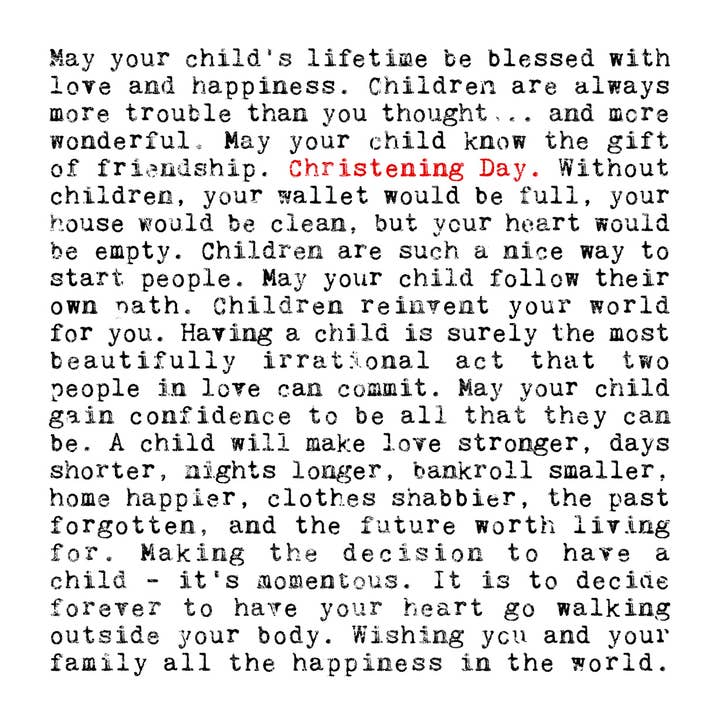 May your child's lifetime be blessed with love and happiness. Children are always more trouble than you thought... and more wonderful. May your child know the gift of friendship. Christening Day. Without children, your wallet would be full, your house would be clean, but your heart would be empty. Children are such a nice way to start people. May your child follow their own path. Children reinvent your world for you. Having a child is surely the most beautifully irrational act that two people in love can commit. May your child gain confidence to be all that they can be. A child will make love stronger, days shorter, nights longer, bankroll smaller, home happier, clothes shabbier, the past forgotten, and the future worth living for. Making the decision to have a child - it's momentous. It is to decide forever to have your heart go walking outside your body. Wishing you and your family all the happiness in the world.